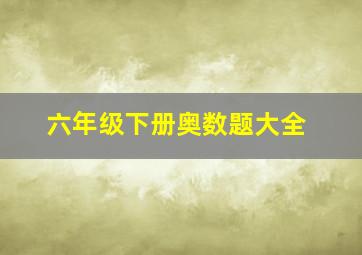 六年级下册奥数题大全